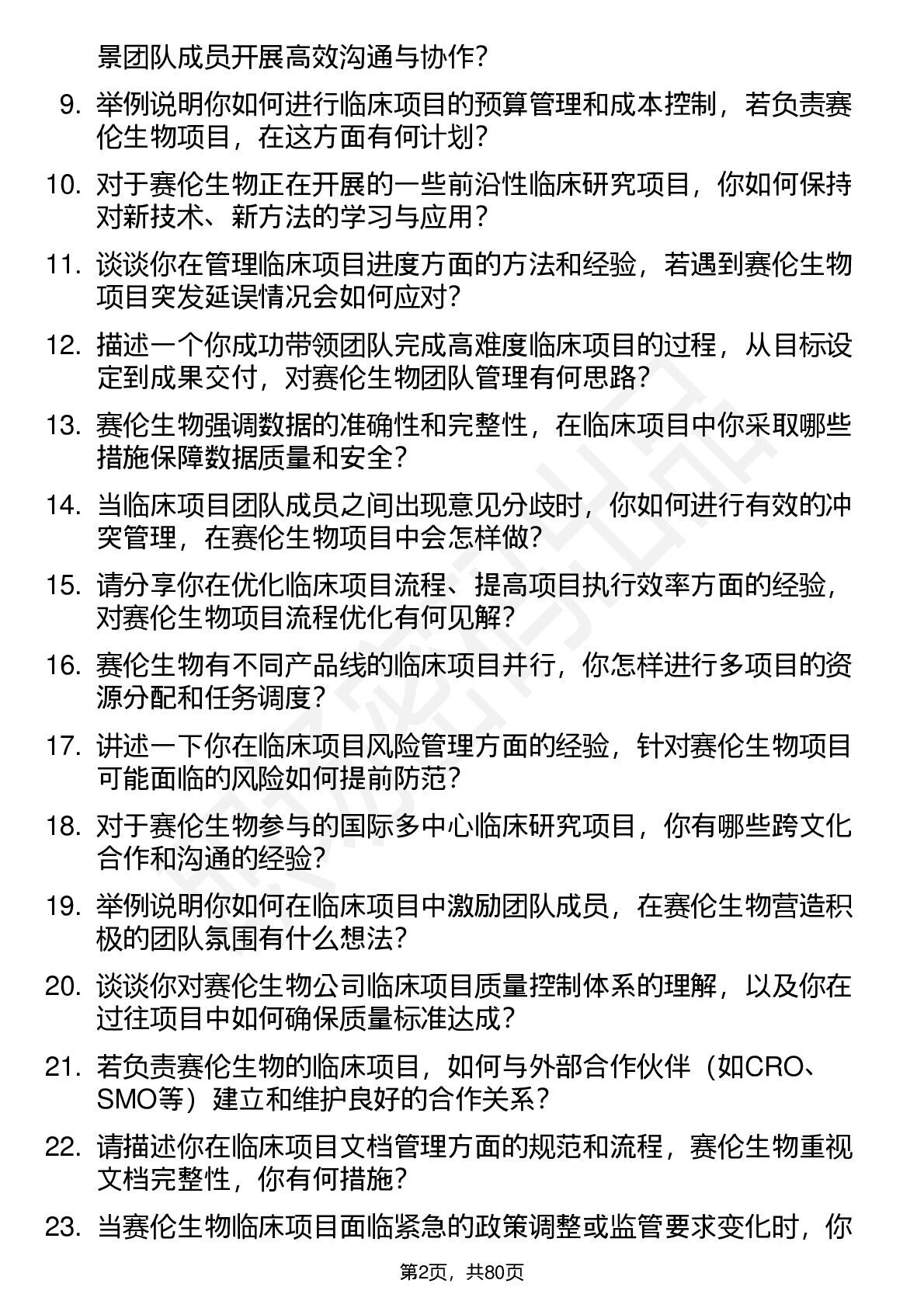 景团队成员开展高效沟通与协作？

9. 举例说明你如何进行临床项目的预算管理和成本控制，若负责赛伦生物项目，在这方面有何计划？

10. 对于赛伦生物正在开展的一些前沿性临床研究项目，你如何保持对新技术、新方法的学习与应用？

11. 谈谈你在管理临床项目进度方面的方法和经验，若遇到赛伦生物项目突发延误情况会如何应对？

12. 描述一个你成功带领团队完成高难度临床项目的过程，从目标设定到成果交付，对赛伦生物团队管理有何思路？

13. 赛伦生物强调数据的准确性和完整性，在临床项目中你采取哪些措施保障数据质量和安全？

14. 当临床项目团队成员之间出现意见分歧时，你如何进行有效的冲突管理，在赛伦生物项目中会怎样做？

15. 请分享你在优化临床项目流程、提高项目执行效率方面的经验，对赛伦生物项目流程优化有何见解？

16. 赛伦生物有不同产品线的临床项目并行，你怎样进行多项目的资源分配和任务调度？

17. 讲述一下你在临床项目风险管理方面的经验，针对赛伦生物项目可能面临的风险如何提前防范？

18. 对于赛伦生物参与的国际多中心临床研究项目，你有哪些跨文化合作和沟通的经验？

19. 举例说明你如何在临床项目中激励团队成员，在赛伦生物营造积极的团队氛围有什么想法？

20. 谈谈你对赛伦生物公司临床项目质量控制体系的理解，以及你在过往项目中如何确保质量标准达成？

21. 若负责赛伦生物的临床项目，如何与外部合作伙伴（如CRO、SMO等）建立和维护良好的合作关系？

22. 请描述你在临床项目文档管理方面的规范和流程，赛伦生物重视文档完整性，你有何措施？

23. 当赛伦生物临床项目面临紧急的政策调整或监管要求变化时，你

第2页，共80页